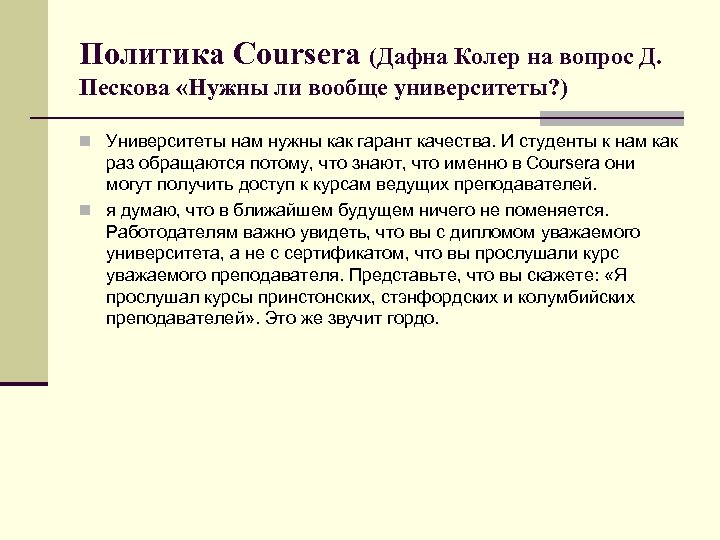 Политика Coursera (Дафна Колер на вопрос Д. Пескова «Нужны ли вообще университеты?)

Университеты нам нужны как гарант качества. И студенты к нам как раз обращаются потому, что знают, что именно в Coursera они могут получить доступ к курсам ведущих преподавателей.

я думаю, что в ближайшем будущем ничего не поменяется. Работодателям важно увидеть, что вы с дипломом уважаемого университета, а не с сертификатом, что вы прослушали курс уважаемого преподавателя. Представьте, что вы скажете: «Я прослушал курсы принстонских, стэнфордских и колумбийских преподавателей». Это же звучит гордо.